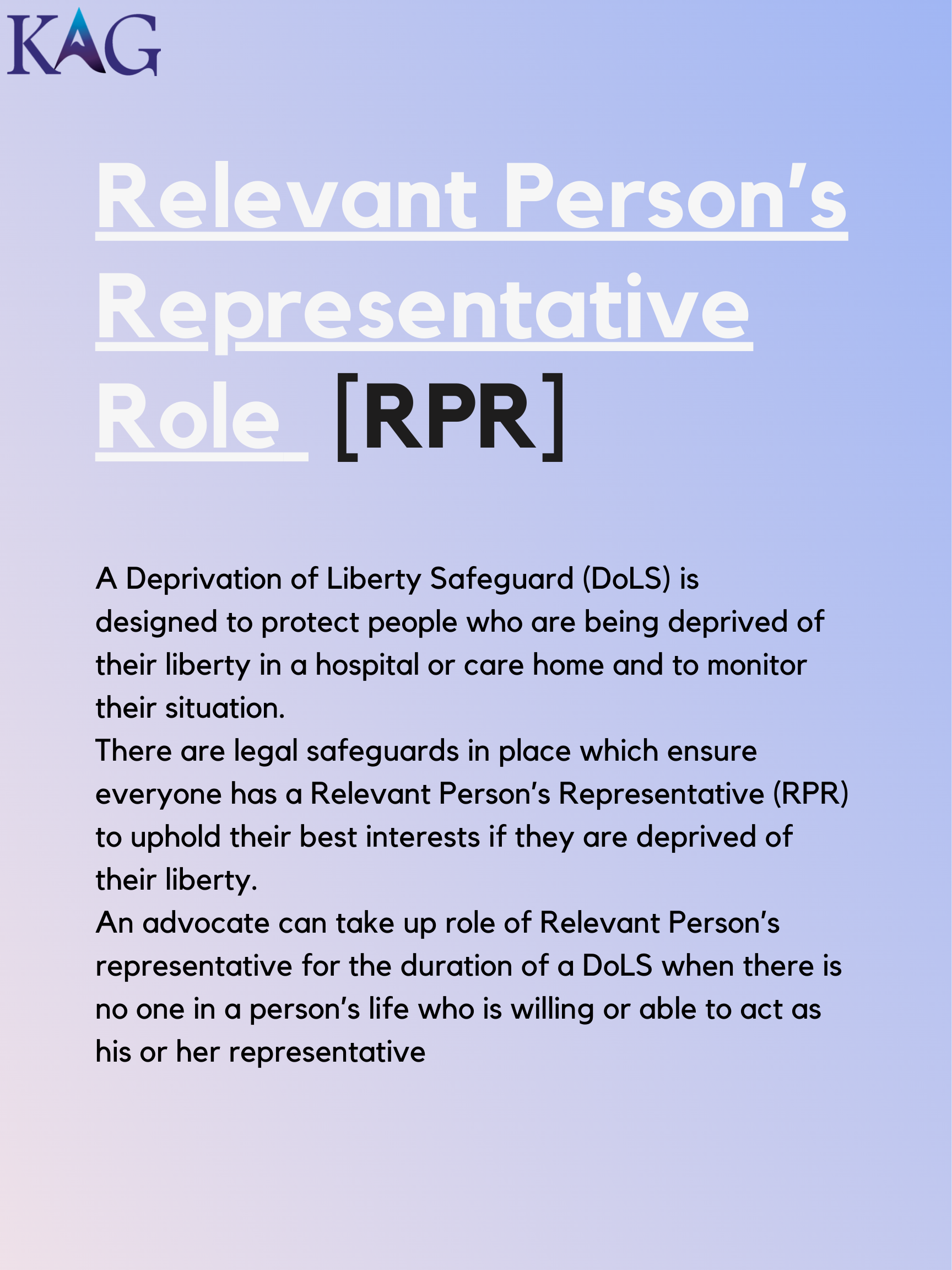 KAG

Relevant Person's Representative Role [RPR]

A Deprivation of Liberty Safeguard (DoLS) is designed to protect people who are being deprived of their liberty in a hospital or care home and to monitor their situation.

There are legal safeguards in place which ensure everyone has a Relevant Person's Representative (RPR) to uphold their best interests if they are deprived of their liberty.

An advocate can take up role of Relevant Person's representative for the duration of a DoLS when there is no one in a person's life who is willing or able to act as his or her representative